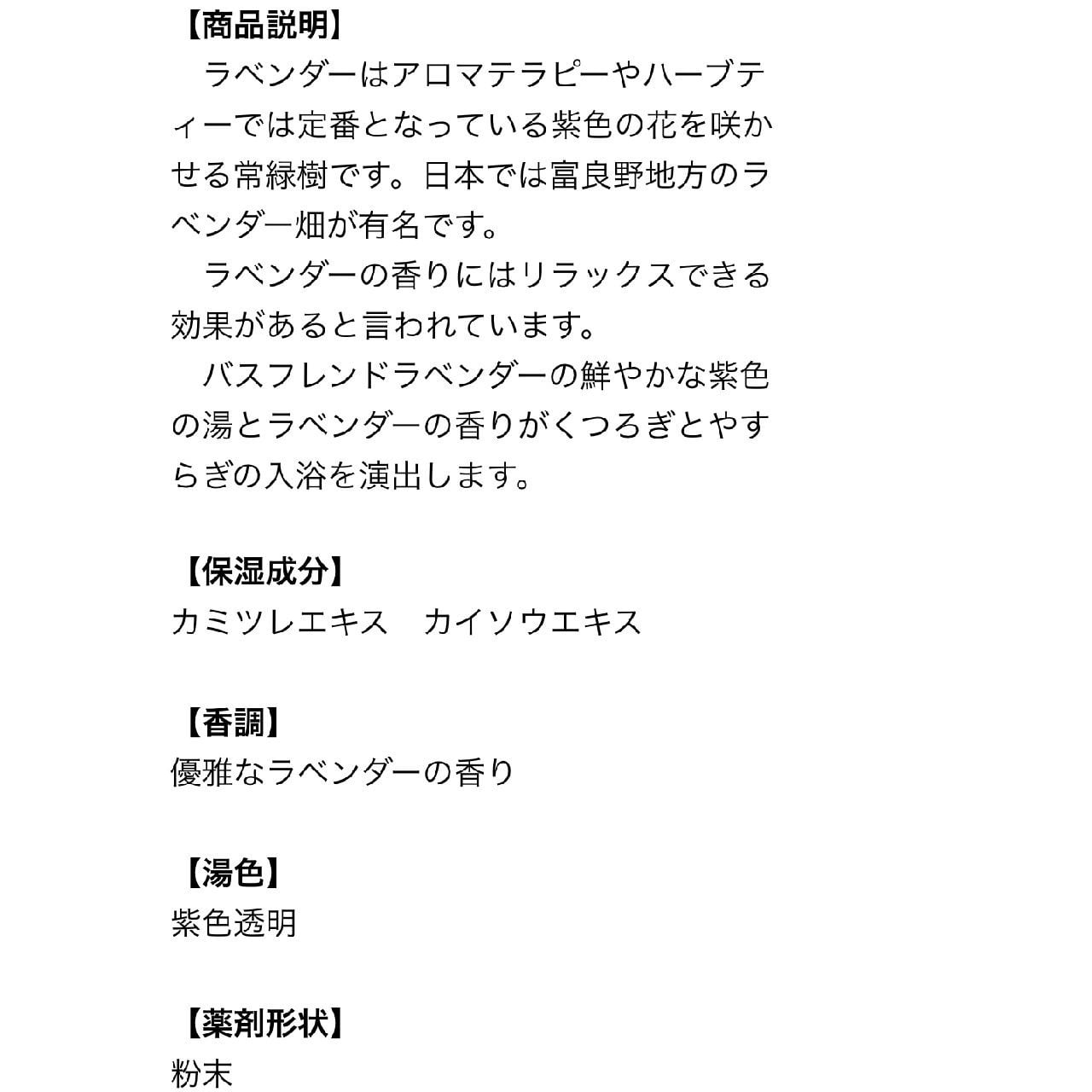 【商品説明】
　ラベンダーはアロマテラピーやハーブティーでは定番となっている紫色の花を咲かせる常緑樹です。日本では富良野地方のラベンダー畑が有名です。
　ラベンダーの香りにはリラックスできる効果があると言われています。
　バスフレンドラベンダーの鮮やかな紫色の湯とラベンダーの香りがくつろぎとやすらぎの入浴を演出します。

【保湿成分】
カミツレエキス　カイソウエキス

【香調】
優雅なラベンダーの香り

【湯色】
紫色透明

【薬剤形状】
粉末